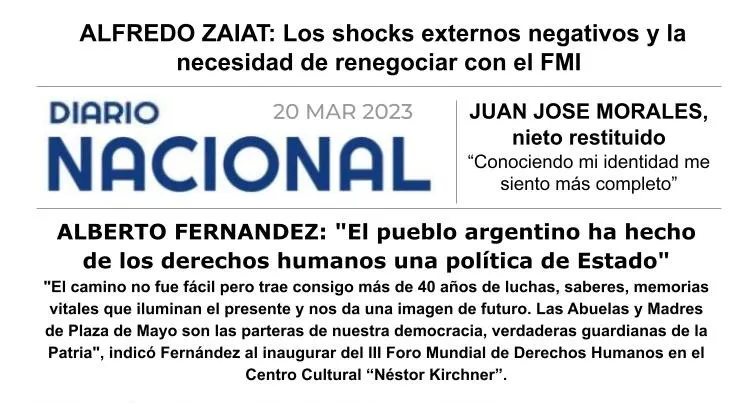 ALFREDO ZAIAT: Los shocks externos negativos y la necesidad de renegociar con el FMI

DIARIO
NACIONAL

20 MAR 2023

JUAN JOSE MORALES, nieto restituido

"Conociendo mi identidad me siento más completo"

ALBERTO FERNANDEZ: "El pueblo argentino ha hecho de los derechos humanos una política de Estado"

"El camino no fue fácil pero trae consigo más de 40 años de luchas, saberes, memorias vitales que iluminan el presente y nos da una imagen de futuro. Las Abuelas y Madres de Plaza de Mayo son las parteras de nuestra democracia, verdaderas guardianas de la Patria", indicó Fernández al inaugurar del III Foro Mundial de Derechos Humanos en el Centro Cultural "Néstor Kirchner".